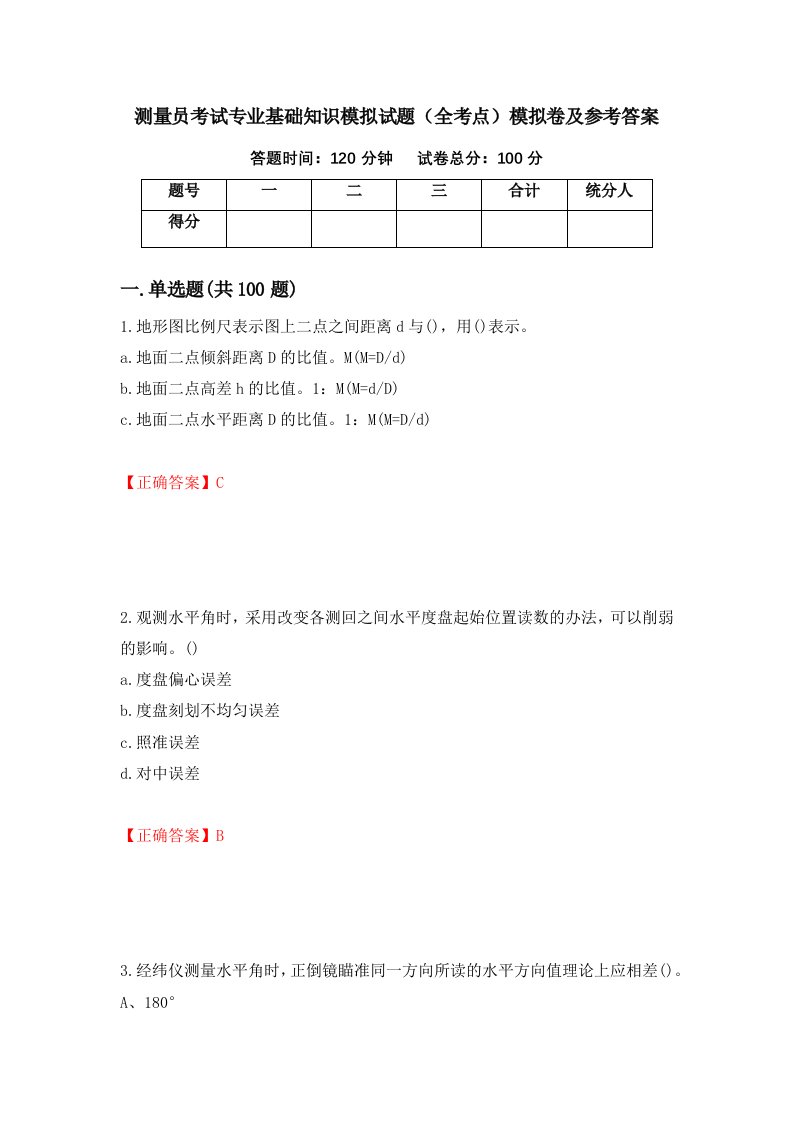 测量员考试专业基础知识模拟试题（全考点）模拟卷及参考答案

答题时间：120 分钟　　试卷总分：100 分

| 题号 | 一 | 二 | 三 | 合计 | 统分人 |
|---|---|---|---|---|---|
| 得分 | | | | | |

一.单选题(共 100 题)

1.地形图比例尺表示图上二点之间距离 d 与()，用()表示。
a.地面二点倾斜距离 D 的比值。M(M=D/d)
b.地面二点高差 h 的比值。1：M(M=d/D)
c.地面二点水平距离 D 的比值。1：M(M=D/d)

【正确答案】C

2.观测水平角时，采用改变各测回之间水平度盘起始位置读数的办法，可以削弱的影响。()
a.度盘偏心误差
b.度盘刻划不均匀误差
c.照准误差
d.对中误差

【正确答案】B

3.经纬仪测量水平角时，正倒镜瞄准同一方向所读的水平方向值理论上应相差()。
A、180°